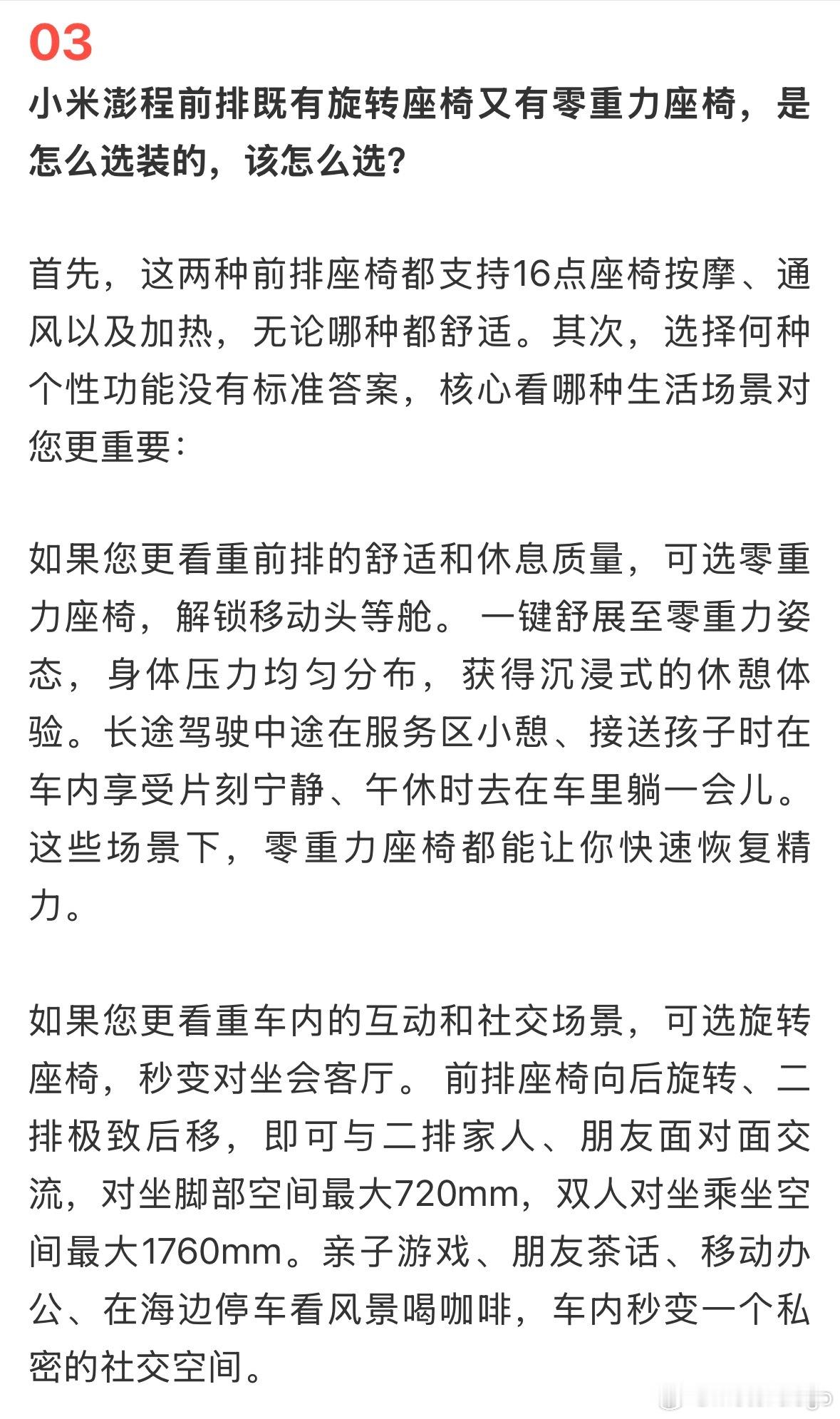 03

小米澎程前排既有旋转座椅又有零重力座椅，是怎么选装的，该怎么选?

首先，这两种前排座椅都支持16点座椅按摩、通风以及加热，无论哪种都舒适。其次，选择何种个性功能没有标准答案，核心看哪种生活场景对您更重要：

如果您更看重前排的舒适和休息质量，可选零重力座椅，解锁移动头等舱。一键舒展至零重力姿态，身体压力均匀分布，获得沉浸式的休憩体验。长途驾驶中途在服务区小憩、接送孩子时在车内享受片刻宁静、午休时去在车里躺一会儿。这些场景下，零重力座椅都能让你快速恢复精力。

如果您更看重车内的互动和社交场景，可选旋转座椅，秒变对坐会客厅。前排座椅向后旋转、二排极致后移，即可与二排家人、朋友面对面交流，对坐脚部空间最大720mm，双人对坐乘坐空间最大1760mm。亲子游戏、朋友茶话、移动办公、在海边停车看风景喝咖啡，车内秒变一个私密的社交空间。